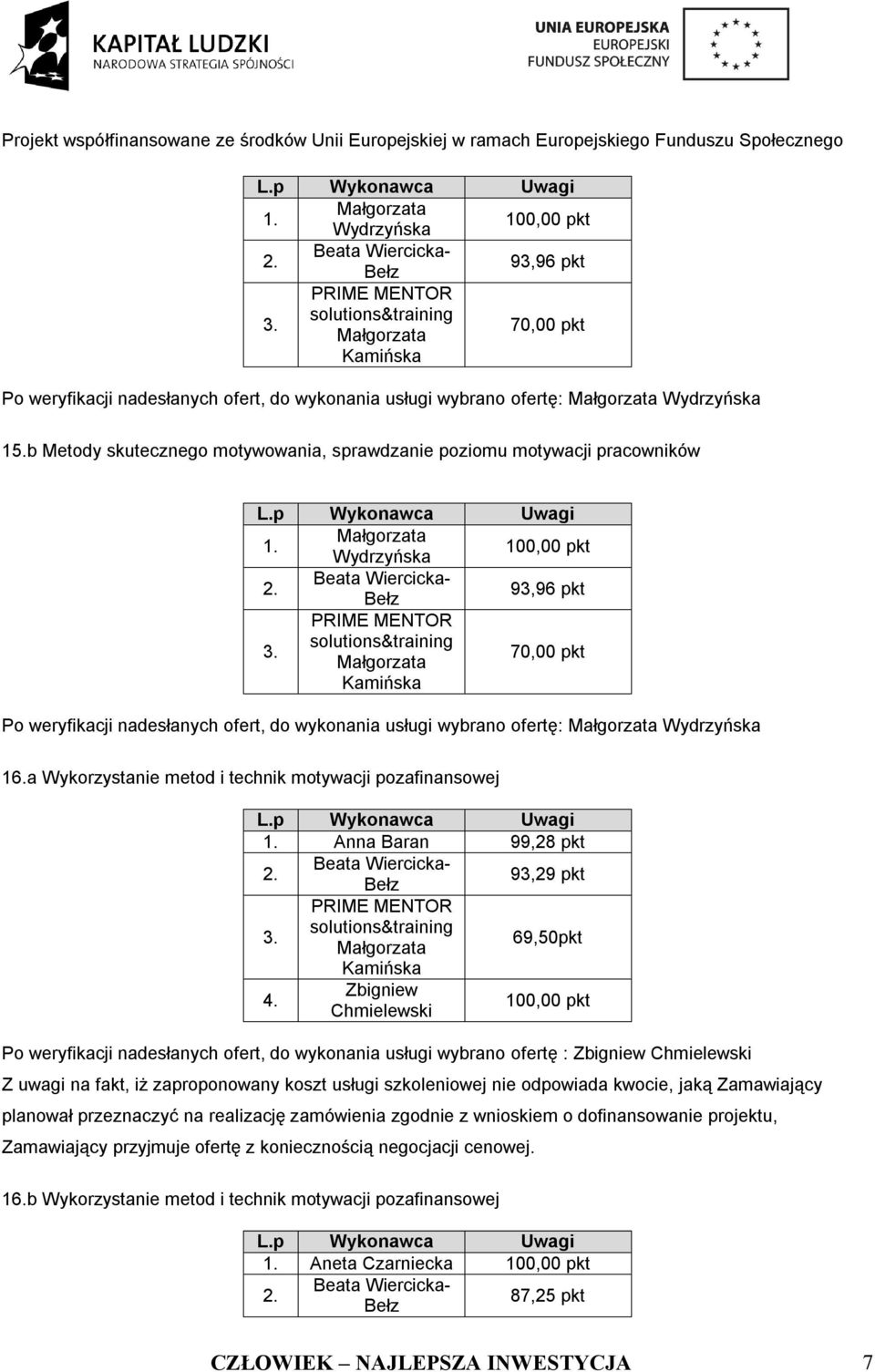 KAPITAŁ LUDZKI
NARODOWA STRATEGIA SPÓJNOŚCI

UNIA EUROPEJSKA
EUROPEJSKI
FUNDUSZ SPOŁECZNY

Projekt współfinansowane ze środków Unii Europejskiej w ramach Europejskiego Funduszu Społecznego

| L.p | Wykonawca | Uwagi |
|---|---|---|
| 1. | Małgorzata Wydrzyńska | 100,00 pkt |
| 2. | Beata Wiercicka-Bełz | 93,96 pkt |
| 3. | PRIME MENTOR solutions&training Małgorzata Kamińska | 70,00 pkt |

Po weryfikacji nadesłanych ofert, do wykonania usługi wybrano ofertę: Małgorzata Wydrzyńska

15.b Metody skutecznego motywowania, sprawdzanie poziomu motywacji pracowników

| L.p | Wykonawca | Uwagi |
|---|---|---|
| 1. | Małgorzata Wydrzyńska | 100,00 pkt |
| 2. | Beata Wiercicka-Bełz | 93,96 pkt |
| 3. | PRIME MENTOR solutions&training Małgorzata Kamińska | 70,00 pkt |

Po weryfikacji nadesłanych ofert, do wykonania usługi wybrano ofertę: Małgorzata Wydrzyńska

16.a Wykorzystanie metod i technik motywacji pozafinansowej

| L.p | Wykonawca | Uwagi |
|---|---|---|
| 1. | Anna Baran | 99,28 pkt |
| 2. | Beata Wiercicka-Bełz | 93,29 pkt |
| 3. | PRIME MENTOR solutions&training Małgorzata Kamińska | 69,50pkt |
| 4. | Zbigniew Chmielewski | 100,00 pkt |

Po weryfikacji nadesłanych ofert, do wykonania usługi wybrano ofertę : Zbigniew Chmielewski

Z uwagi na fakt, iż zaproponowany koszt usługi szkoleniowej nie odpowiada kwocie, jaką Zamawiający planował przeznaczyć na realizację zamówienia zgodnie z wnioskiem o dofinansowanie projektu, Zamawiający przyjmuje ofertę z koniecznością negocjacji cenowej.

16.b Wykorzystanie metod i technik motywacji pozafinansowej

| L.p | Wykonawca | Uwagi |
|---|---|---|
| 1. | Aneta Czarniecka | 100,00 pkt |
| 2. | Beata Wiercicka-Bełz | 87,25 pkt |

CZŁOWIEK – NAJLEPSZA INWESTYCJA 7